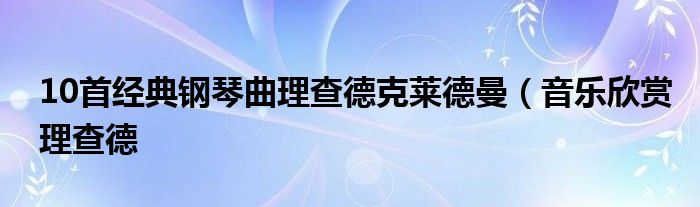 10首经典钢琴曲理查德克莱德曼（音乐欣赏理查德